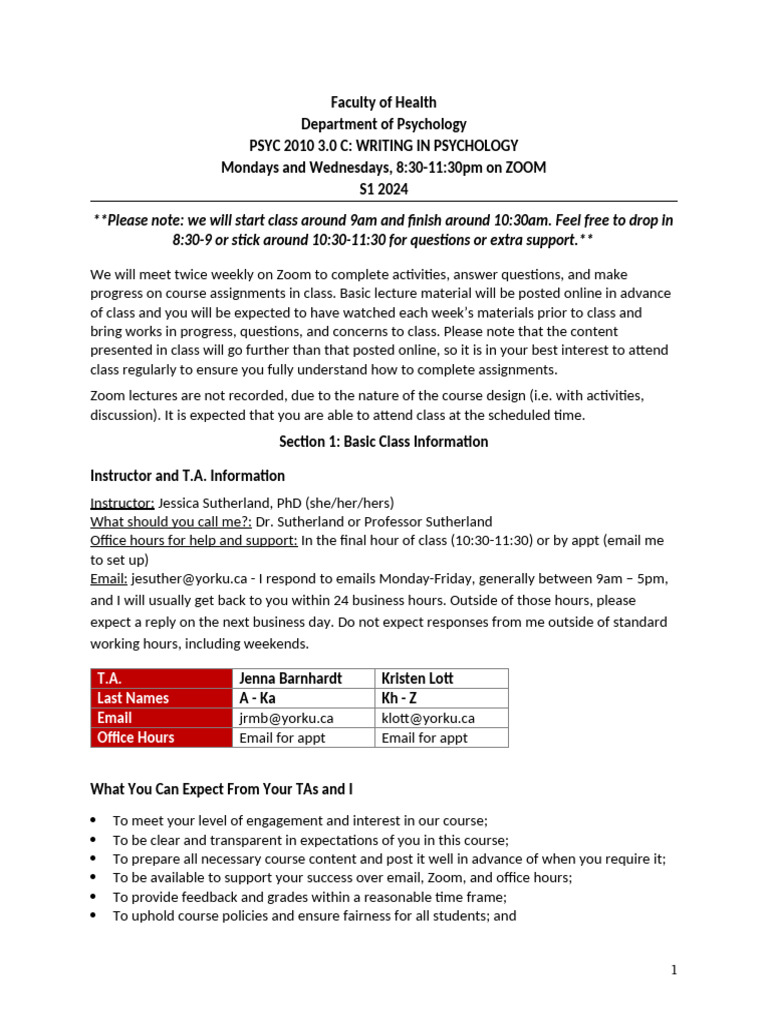 Faculty of Health
Department of Psychology
PSYC 2010 3.0 C: WRITING IN PSYCHOLOGY
Mondays and Wednesdays, 8:30-11:30pm on ZOOM
S1 2024

**Please note: we will start class around 9am and finish around 10:30am. Feel free to drop in 8:30-9 or stick around 10:30-11:30 for questions or extra support.**

We will meet twice weekly on Zoom to complete activities, answer questions, and make progress on course assignments in class. Basic lecture material will be posted online in advance of class and you will be expected to have watched each week's materials prior to class and bring works in progress, questions, and concerns to class. Please note that the content presented in class will go further than that posted online, so it is in your best interest to attend class regularly to ensure you fully understand how to complete assignments.

Zoom lectures are not recorded, due to the nature of the course design (i.e. with activities, discussion). It is expected that you are able to attend class at the scheduled time.

Section 1: Basic Class Information

Instructor and T.A. Information

Instructor: Jessica Sutherland, PhD (she/her/hers)
What should you call me?: Dr. Sutherland or Professor Sutherland
Office hours for help and support: In the final hour of class (10:30-11:30) or by appt (email me to set up)
Email: jesuther@yorku.ca - I respond to emails Monday-Friday, generally between 9am – 5pm, and I will usually get back to you within 24 business hours. Outside of those hours, please expect a reply on the next business day. Do not expect responses from me outside of standard working hours, including weekends.

| T.A. | Jenna Barnhardt | Kristen Lott |
|---|---|---|
| Last Names | A - Ka | Kh - Z |
| Email | jrmb@yorku.ca | klott@yorku.ca |
| Office Hours | Email for appt | Email for appt |

What You Can Expect From Your TAs and I

• To meet your level of engagement and interest in our course;
• To be clear and transparent in expectations of you in this course;
• To prepare all necessary course content and post it well in advance of when you require it;
• To be available to support your success over email, Zoom, and office hours;
• To provide feedback and grades within a reasonable time frame;
• To uphold course policies and ensure fairness for all students; and

1